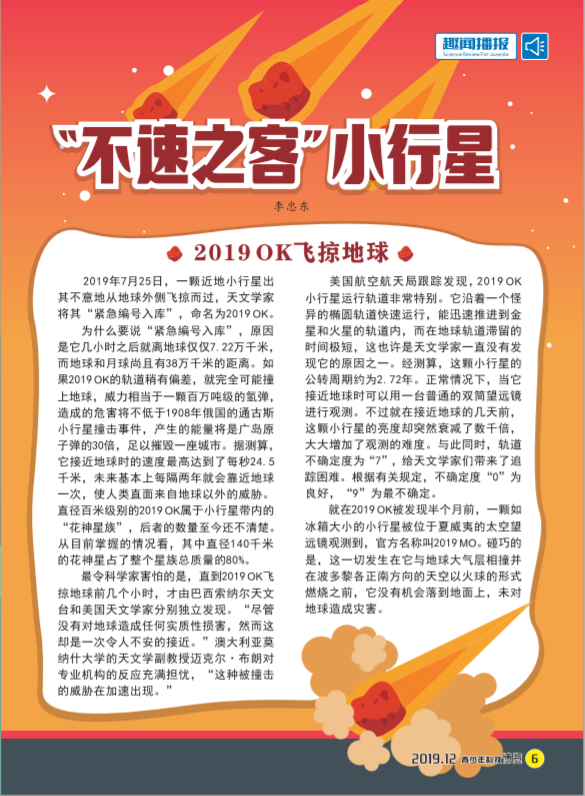 趣闻播报
Science Review For Juvenile

“不速之客”小行星

李忠东

2019 OK飞掠地球

2019年7月25日，一颗近地小行星出其不意地从地球外侧飞掠而过，天文学家将其“紧急编号入库”，命名为2019 OK。

为什么要说“紧急编号入库”，原因是它几小时之后就离地球仅仅7.22万千米，而地球和月球尚且有38万千米的距离。如果2019 OK的轨道稍有偏差，就完全可能撞上地球，威力相当于一颗百万吨级的氢弹，造成的危害将不低于1908年俄国的通古斯小行星撞击事件，产生的能量将是广岛原子弹的30倍，足以摧毁一座城市。据测算，它接近地球时的速度最高达到了每秒24.5千米，未来基本上每隔两年就会靠近地球一次，使人类直面来自地球以外的威胁。直径百米级别的2019 OK属于小行星带内的“花神星族”，后者的数量至今还不清楚。从目前掌握的情况看，其中直径140千米的花神星占了整个星族总质量的80%。

最令科学家害怕的是，直到2019 OK飞掠地球前几个小时，才由巴西索纳尔天文台和美国天文学家分别独立发现。“尽管没有对地球造成任何实质性损害，然而这却是一次令人不安的接近。”澳大利亚莫纳什大学的天文学副教授迈克尔·布朗对专业机构的反应充满担忧，“这种被撞击的威胁在加速出现。”

美国航空航天局跟踪发现，2019 OK小行星运行轨道非常特别。它沿着一个怪异的椭圆轨道快速运行，能迅速推进到金星和火星的轨道内，而在地球轨道滞留的时间极短，这也许是天文学家一直没有发现它的原因之一。经测算，这颗小行星的公转周期约为2.72年。正常情况下，当它接近地球时可以用一台普通的双筒望远镜进行观测。不过就在接近地球的几天前，这颗小行星的亮度却突然衰减了数千倍，大大增加了观测的难度。与此同时，轨道不确定度为“7”，给天文学家们带来了追踪困难。根据有关规定，不确定度“0”为良好，“9”为最不确定。

就在2019 OK被发现半个月前，一颗如冰箱大小的小行星被位于夏威夷的太空望远镜观测到，官方名称叫2019 MO。碰巧的是，这一切发生在它与地球大气层相撞并在波多黎各正南方向的天空以火球的形式燃烧之前，它没有机会落到地面上，未对地球造成灾害。

2019.12 青少年科技博览 6